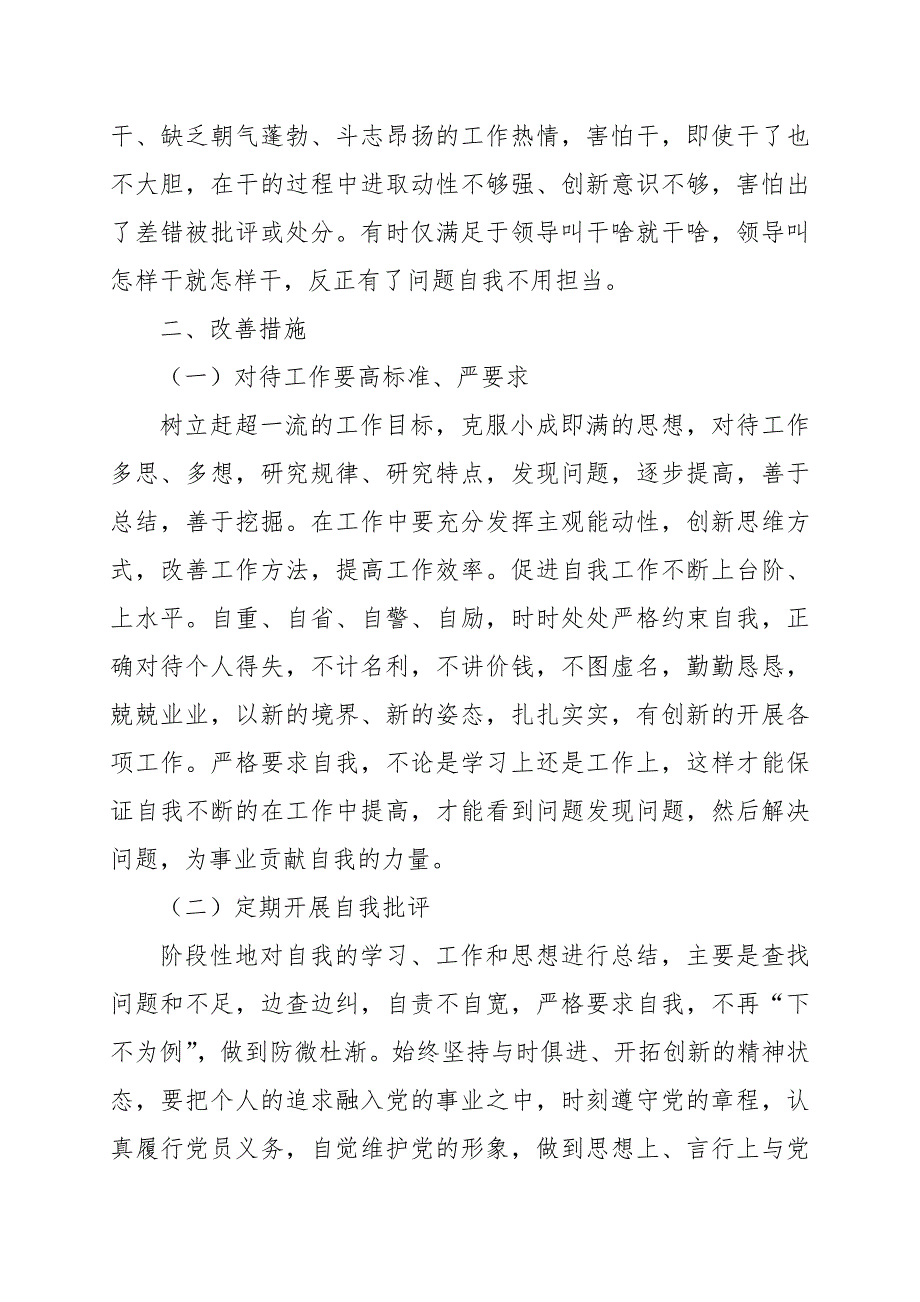 干、缺乏朝气蓬勃、斗志昂扬的工作热情，害怕干，即使干了也不大胆，在干的过程中进取动性不够强、创新意识不够，害怕出了差错被批评或处分。有时仅满足于领导叫干啥就干啥，领导叫怎样干就怎样干，反正有了问题自我不用担当。

二、改善措施

（一）对待工作要高标准、严要求

树立赶超一流的工作目标，克服小成即满的思想，对待工作多思、多想，研究规律、研究特点，发现问题，逐步提高，善于总结，善于挖掘。在工作中要充分发挥主观能动性，创新思维方式，改善工作方法，提高工作效率。促进自我工作不断上台阶、上水平。自重、自省、自警、自励，时时处处严格约束自我，正确对待个人得失，不计名利，不讲价钱，不图虚名，勤勤恳恳，兢兢业业，以新的境界、新的姿态，扎扎实实，有创新的开展各项工作。严格要求自我，不论是学习上还是工作上，这样才能保证自我不断的在工作中提高，才能看到问题发现问题，然后解决问题，为事业贡献自我的力量。

（二）定期开展自我批评

阶段性地对自我的学习、工作和思想进行总结，主要是查找问题和不足，边查边纠，自责不自宽，严格要求自我，不再“下不为例”，做到防微杜渐。始终坚持与时俱进、开拓创新的精神状态，要把个人的追求融入党的事业之中，时刻遵守党的章程，认真履行党员义务，自觉维护党的形象，做到思想上、言行上与党